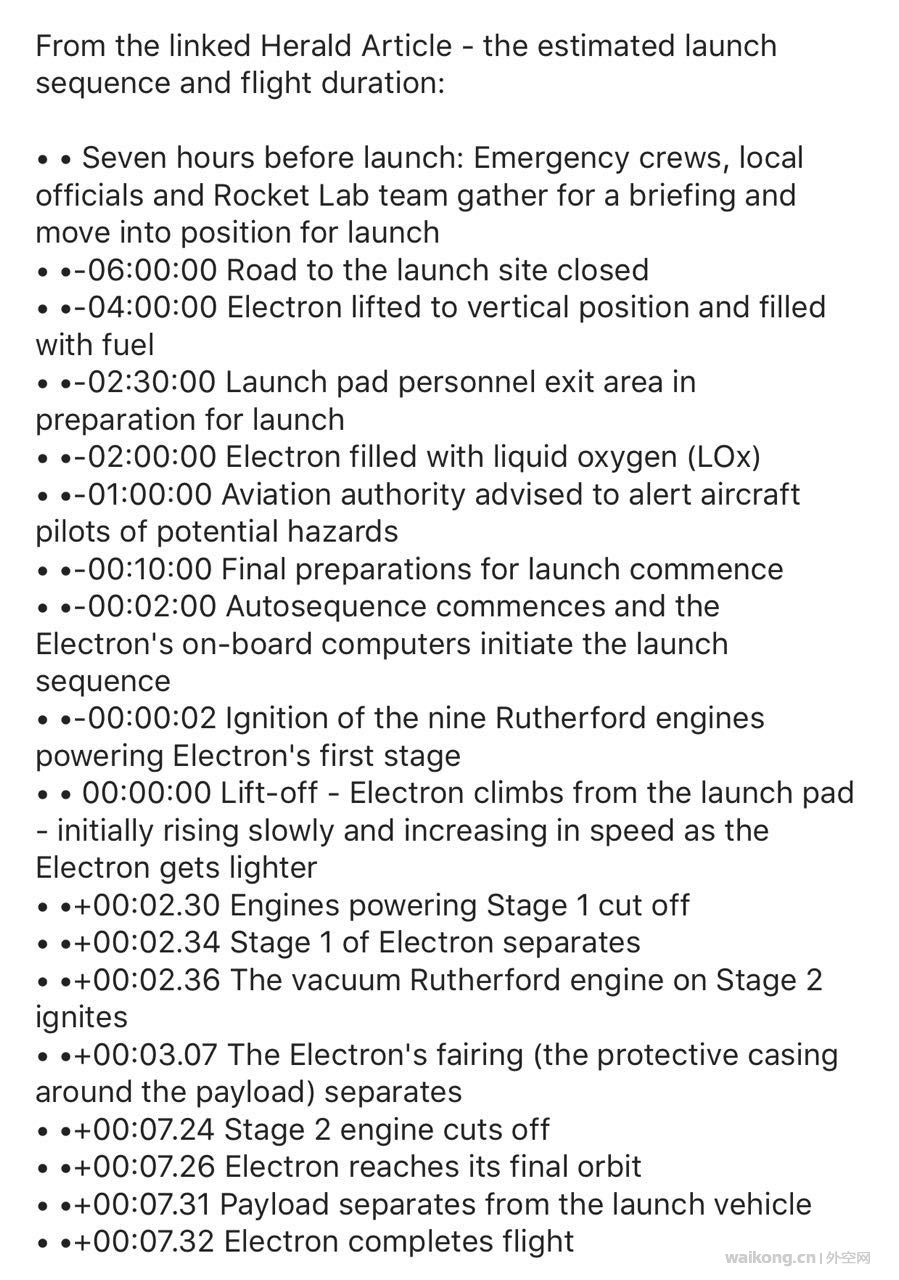 From the linked Herald Article - the estimated launch sequence and flight duration:

• • Seven hours before launch: Emergency crews, local officials and Rocket Lab team gather for a briefing and move into position for launch
• •-06:00:00 Road to the launch site closed
• •-04:00:00 Electron lifted to vertical position and filled with fuel
• •-02:30:00 Launch pad personnel exit area in preparation for launch
• •-02:00:00 Electron filled with liquid oxygen (LOx)
• •-01:00:00 Aviation authority advised to alert aircraft pilots of potential hazards
• •-00:10:00 Final preparations for launch commence
• •-00:02:00 Autosequence commences and the Electron's on-board computers initiate the launch sequence
• •-00:00:02 Ignition of the nine Rutherford engines powering Electron's first stage
• • 00:00:00 Lift-off - Electron climbs from the launch pad - initially rising slowly and increasing in speed as the Electron gets lighter
• •+00:02.30 Engines powering Stage 1 cut off
• •+00:02.34 Stage 1 of Electron separates
• •+00:02.36 The vacuum Rutherford engine on Stage 2 ignites
• •+00:03.07 The Electron's fairing (the protective casing around the payload) separates
• •+00:07.24 Stage 2 engine cuts off
• •+00:07.26 Electron reaches its final orbit
• •+00:07.31 Payload separates from the launch vehicle
• •+00:07.32 Electron completes flight

waikong.cn | 外空网